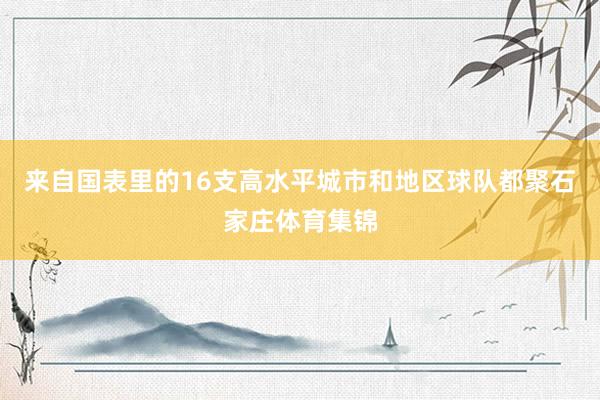 来自国表里的16支高水平城市和地区球队都聚石家庄体育集锦